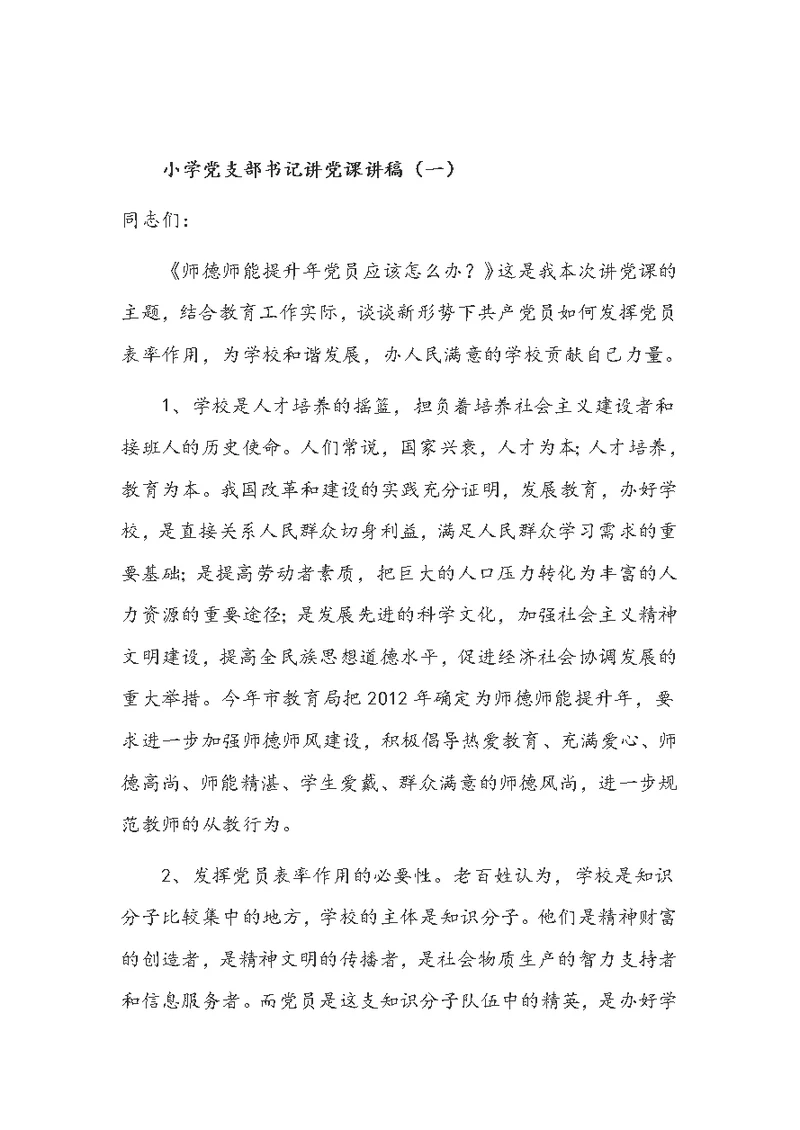 小学党支部书记讲党课讲稿（一）

同志们：

《师德师能提升年党员应该怎么办？》这是我本次讲党课的主题，结合教育工作实际，谈谈新形势下共产党员如何发挥党员表率作用，为学校和谐发展，办人民满意的学校贡献自己力量。

1、学校是人才培养的摇篮，担负着培养社会主义建设者和接班人的历史使命。人们常说，国家兴衰，人才为本；人才培养，教育为本。我国改革和建设的实践充分证明，发展教育，办好学校，是直接关系人民群众切身利益，满足人民群众学习需求的重要基础；是提高劳动者素质，把巨大的人口压力转化为丰富的人力资源的重要途径；是发展先进的科学文化，加强社会主义精神文明建设，提高全民族思想道德水平，促进经济社会协调发展的重大举措。今年市教育局把2012年确定为师德师能提升年，要求进一步加强师德师风建设，积极倡导热爱教育、充满爱心、师德高尚、师能精湛、学生爱戴、群众满意的师德风尚，进一步规范教师的从教行为。

2、发挥党员表率作用的必要性。老百姓认为，学校是知识分子比较集中的地方，学校的主体是知识分子。他们是精神财富的创造者，是精神文明的传播者，是社会物质生产的智力支持者和信息服务者。而党员是这支知识分子队伍中的精英，是办好学